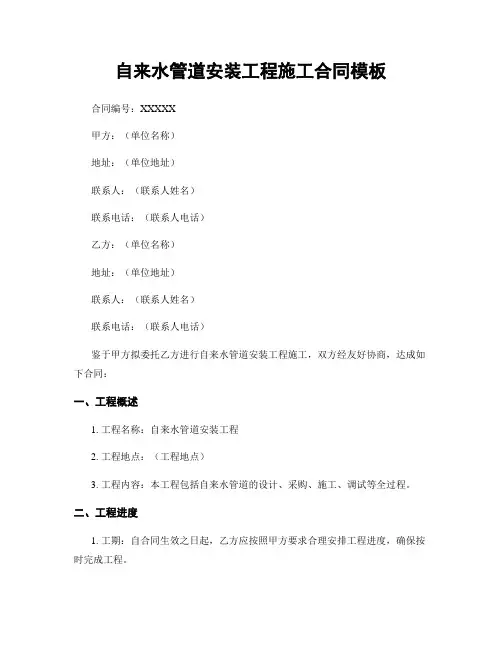 自来水管道安装工程施工合同模板

合同编号：XXXXX

甲方：（单位名称）

地址：（单位地址）

联系人：（联系人姓名）

联系电话：（联系人电话）

乙方：（单位名称）

地址：（单位地址）

联系人：（联系人姓名）

联系电话：（联系人电话）

鉴于甲方拟委托乙方进行自来水管道安装工程施工，双方经友好协商，达成如下合同：

一、工程概述

1. 工程名称：自来水管道安装工程

2. 工程地点：（工程地点）

3. 工程内容：本工程包括自来水管道的设计、采购、施工、调试等全过程。

二、工程进度

1. 工期：自合同生效之日起，乙方应按照甲方要求合理安排工程进度，确保按时完成工程。